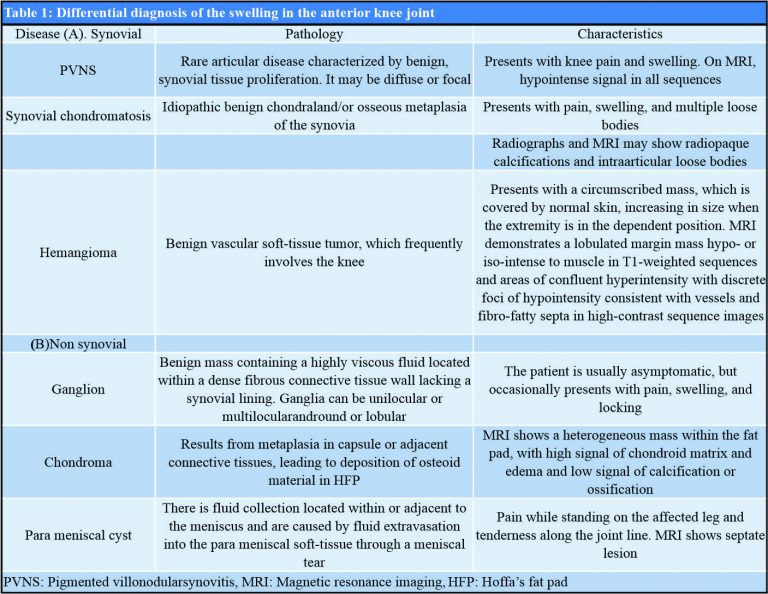 Table 1: Differential diagnosis of the swelling in the anterior knee joint

| Disease (A). Synovial | Pathology | Characteristics |
|---|---|---|
| PVNS | Rare articular disease characterized by benign, synovial tissue proliferation. It may be diffuse or focal | Presents with knee pain and swelling. On MRI, hypointense signal in all sequences |
| Synovial chondromatosis | Idiopathic benign chondraland/or osseous metaplasia of the synovia | Presents with pain, swelling, and multiple loose bodies |
| | | Radiographs and MRI may show radiopaque calcifications and intraarticular loose bodies |
| Hemangioma | Benign vascular soft-tissue tumor, which frequently involves the knee | Presents with a circumscribed mass, which is covered by normal skin, increasing in size when the extremity is in the dependent position. MRI demonstrates a lobulated margin mass hypo- or iso-intense to muscle in T1-weighted sequences and areas of confluent hyperintensity with discrete foci of hypointensity consistent with vessels and fibro-fatty septa in high-contrast sequence images |
| (B)Non synovial | | |
| Ganglion | Benign mass containing a highly viscous fluid located within a dense fibrous connective tissue wall lacking a synovial lining. Ganglia can be unilocular or multilocularandround or lobular | The patient is usually asymptomatic, but occasionally presents with pain, swelling, and locking |
| Chondroma | Results from metaplasia in capsule or adjacent connective tissues, leading to deposition of osteoid material in HFP | MRI shows a heterogeneous mass within the fat pad, with high signal of chondroid matrix and edema and low signal of calcification or ossification |
| Para meniscal cyst | There is fluid collection located within or adjacent to the meniscus and are caused by fluid extravasation into the para meniscal soft-tissue through a meniscal tear | Pain while standing on the affected leg and tenderness along the joint line. MRI shows septate lesion |

PVNS: Pigmented villonodularsynovitis, MRI: Magnetic resonance imaging, HFP: Hoffa's fat pad